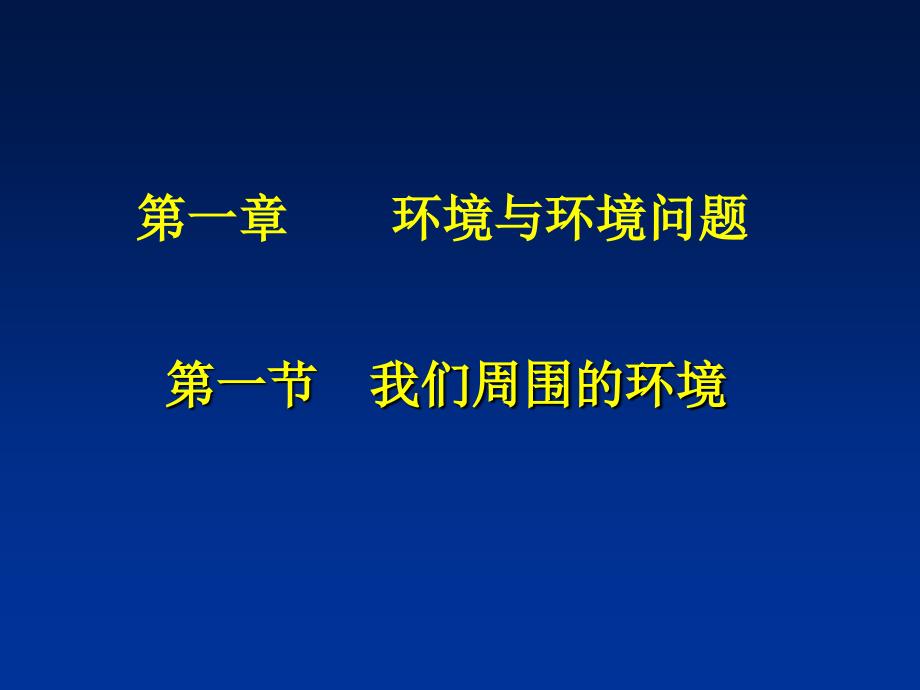 第一章　　环境与环境问题

第一节　我们周围的环境